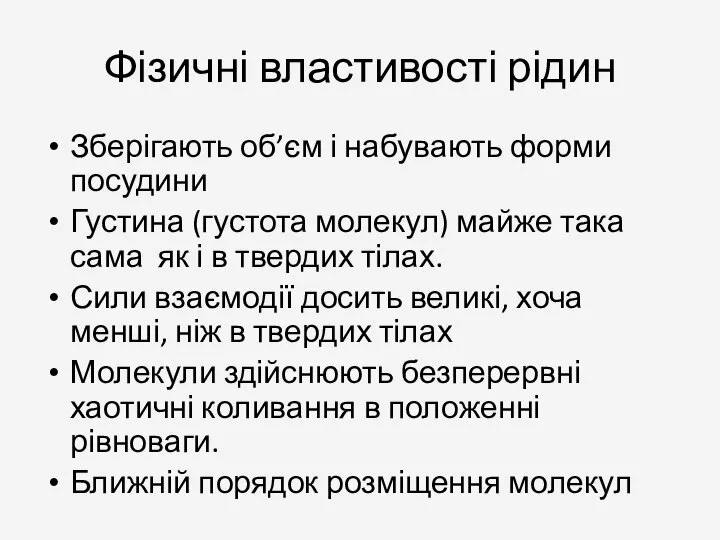 Фізичні властивості рідин

• Зберігають об’єм і набувають форми посудини
• Густина (густота молекул) майже така сама  як і в твердих тілах.
• Сили взаємодії досить великі, хоча менші, ніж в твердих тілах
• Молекули здійснюють безперервні хаотичні коливання в положенні рівноваги.
• Ближній порядок розміщення молекул